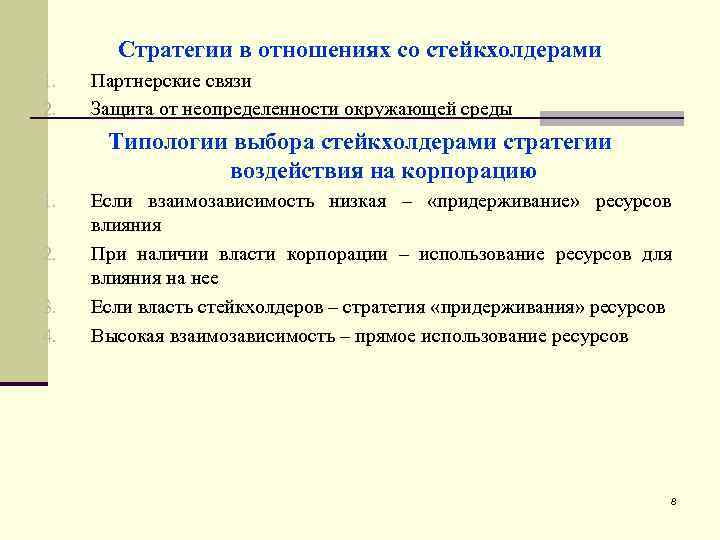 Стратегии в отношениях со стейкхолдерами

1. Партнерские связи
2. Защита от неопределенности окружающей среды

Типологии выбора стейкхолдерами стратегии воздействия на корпорацию

1. Если взаимозависимость низкая – «придерживание» ресурсов влияния
2. При наличии власти корпорации – использование ресурсов для влияния на нее
3. Если власть стейкхолдеров – стратегия «придерживания» ресурсов
4. Высокая взаимозависимость – прямое использование ресурсов

8